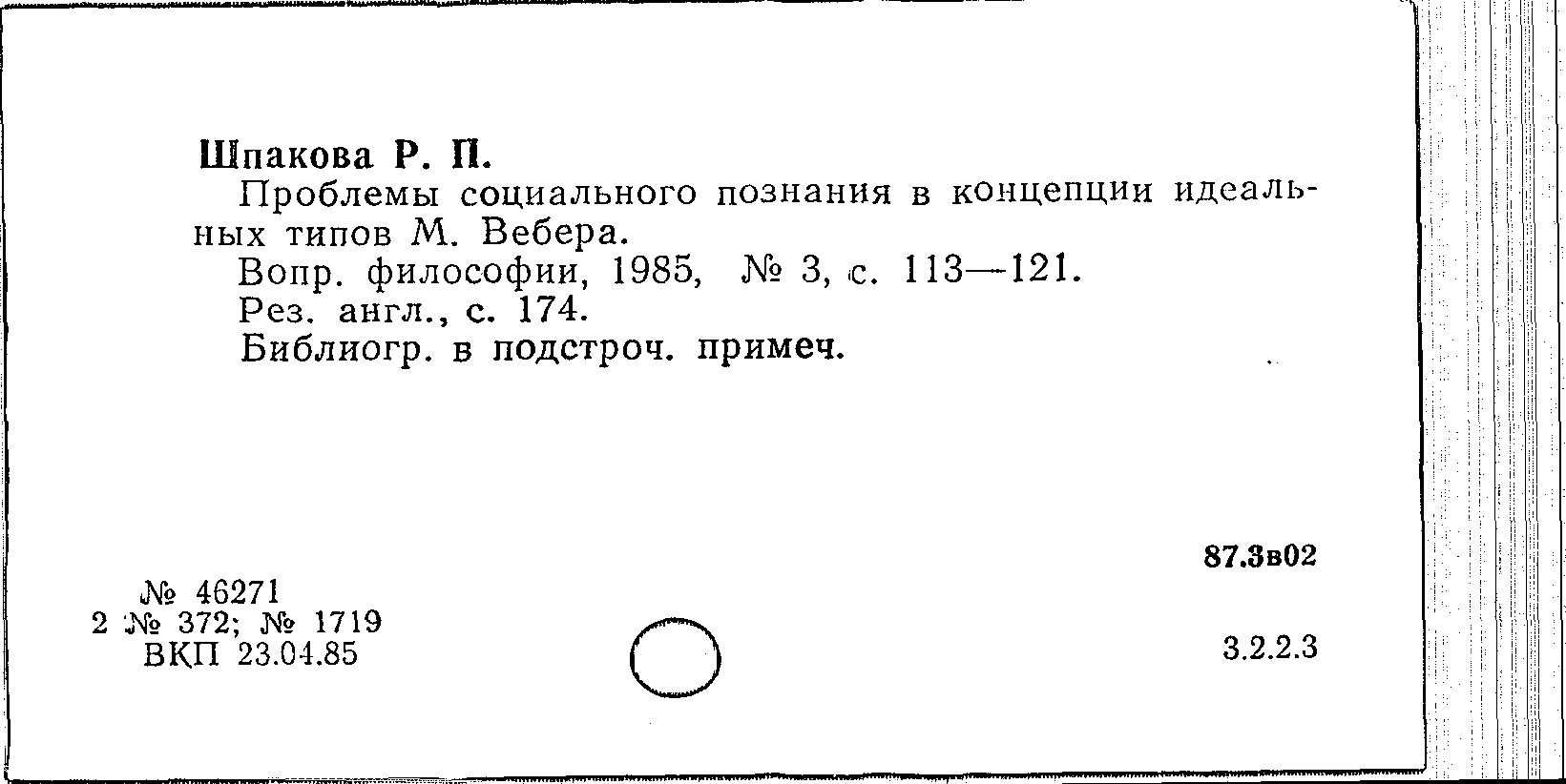 Шпакова Р. П.

Проблемы социального познания в концепции идеальных типов М. Вебера.

Вопр. философии, 1985, № 3, с. 113—121.

Рез. англ., с. 174.

Библиогр. в подстроч. примеч.

87.3в02

№ 46271
2 № 372; № 1719
ВКП 23.04.85

3.2.2.3